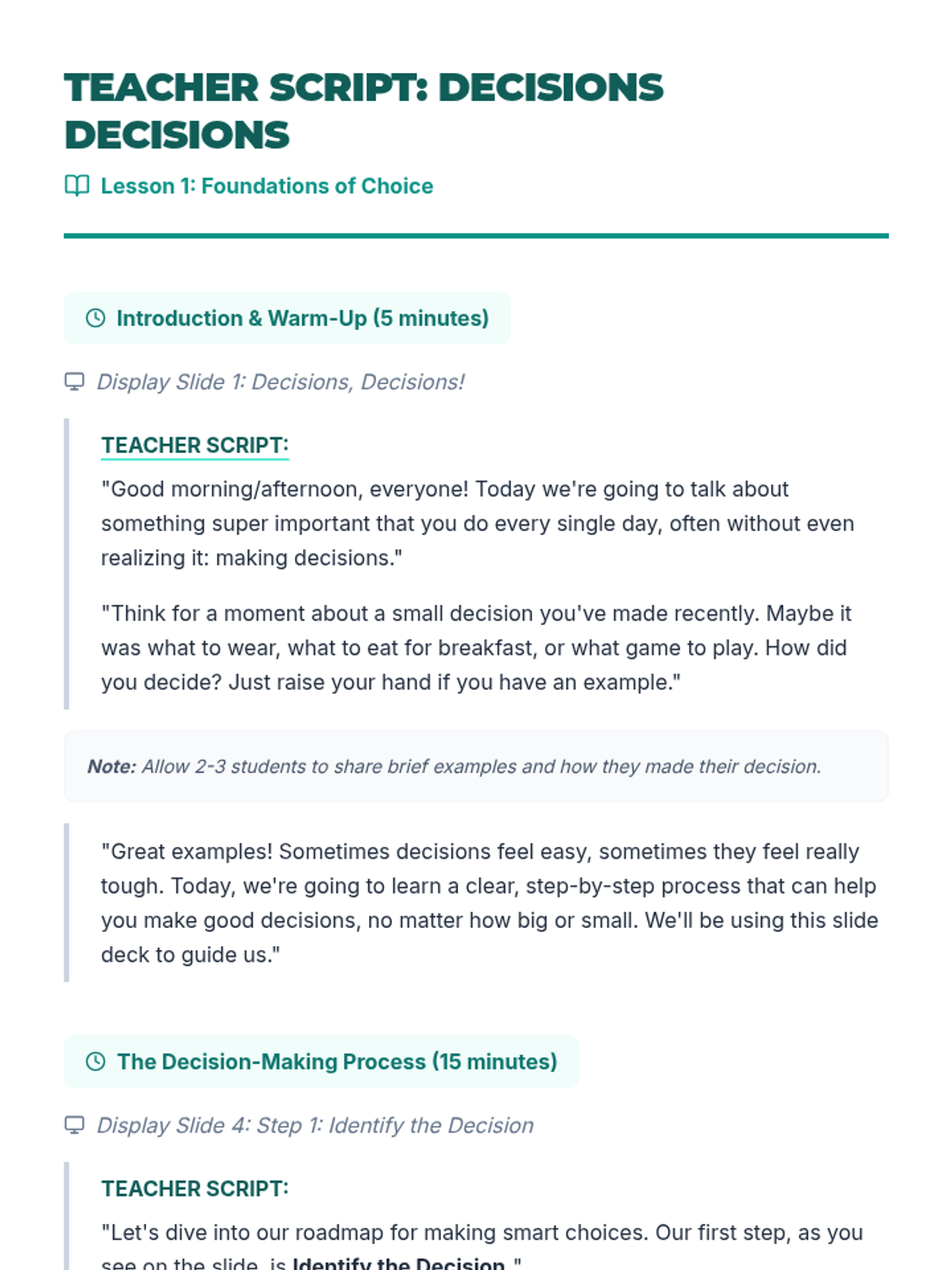 TEACHER SCRIPT: DECISIONS DECISIONS

Lesson 1: Foundations of Choice

Introduction & Warm-Up (5 minutes)

Display Slide 1: Decisions, Decisions!

TEACHER SCRIPT:

"Good morning/afternoon, everyone! Today we're going to talk about something super important that you do every single day, often without even realizing it: making decisions."

"Think for a moment about a small decision you've made recently. Maybe it was what to wear, what to eat for breakfast, or what game to play. How did you decide? Just raise your hand if you have an example."

Note: Allow 2-3 students to share brief examples and how they made their decision.

"Great examples! Sometimes decisions feel easy, sometimes they feel really tough. Today, we're going to learn a clear, step-by-step process that can help you make good decisions, no matter how big or small. We'll be using this slide deck to guide us."

The Decision-Making Process (15 minutes)

Display Slide 4: Step 1: Identify the Decision

TEACHER SCRIPT:

"Let's dive into our roadmap for making smart choices. Our first step, as you see on the slide, is Identify the Decision."